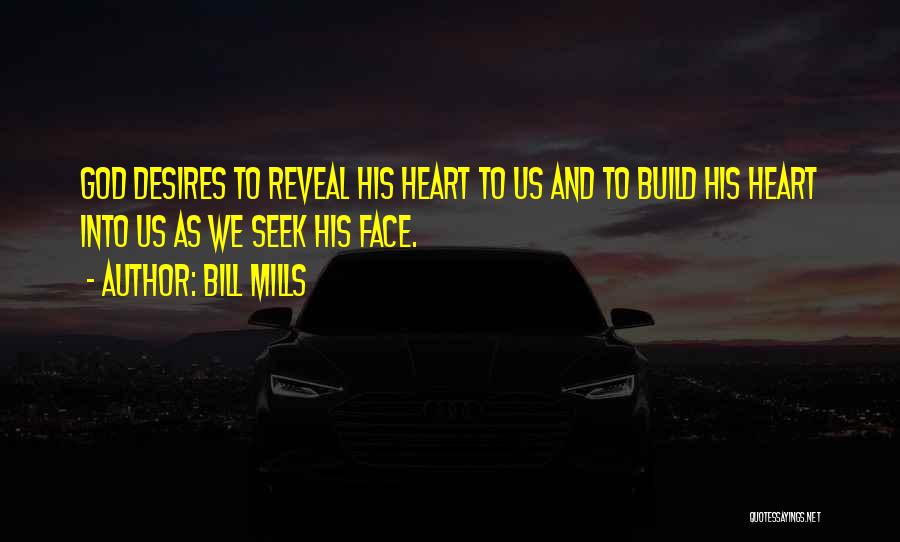 GOD DESIRES TO REVEAL HIS HEART TO US AND TO BUILD HIS HEART INTO US AS WE SEEK HIS FACE.

- AUTHOR: BILL MILLS

QUOTESSAYINGS.NET